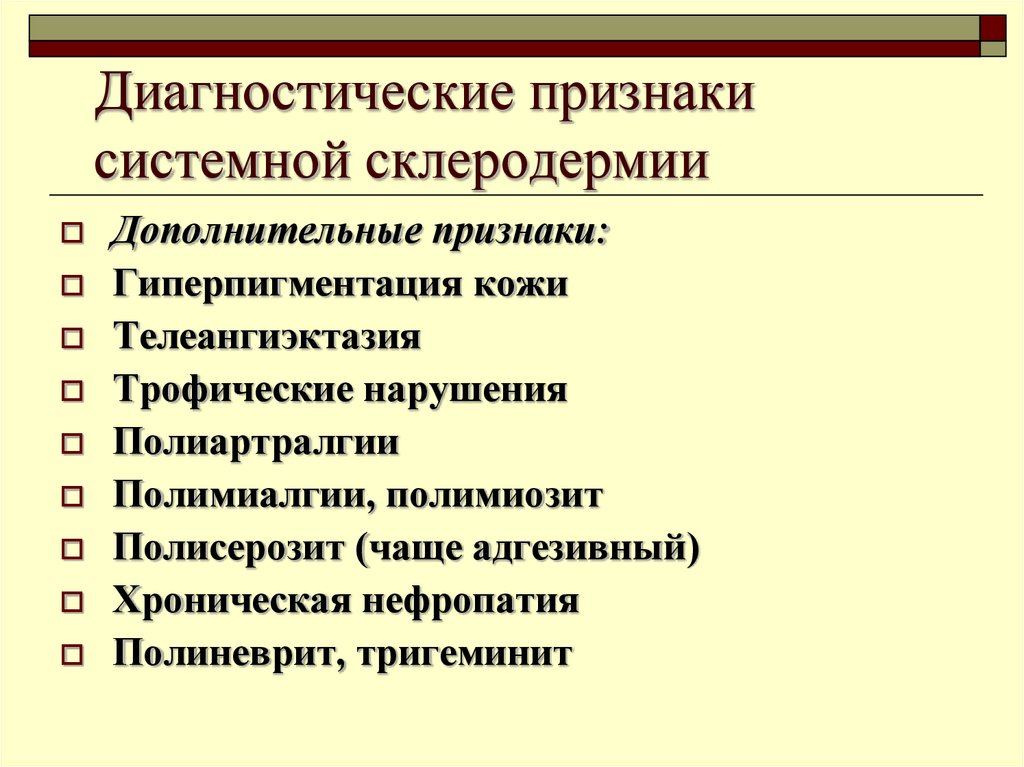 Диагностические признаки системной склеродермии

Дополнительные признаки:
Гиперпигментация кожи
Телеангиэктазия
Трофические нарушения
Полиартралгии
Полимиалгии, полимиозит
Полисерозит (чаще адгезивный)
Хроническая нефропатия
Полиневрит, тригеминит